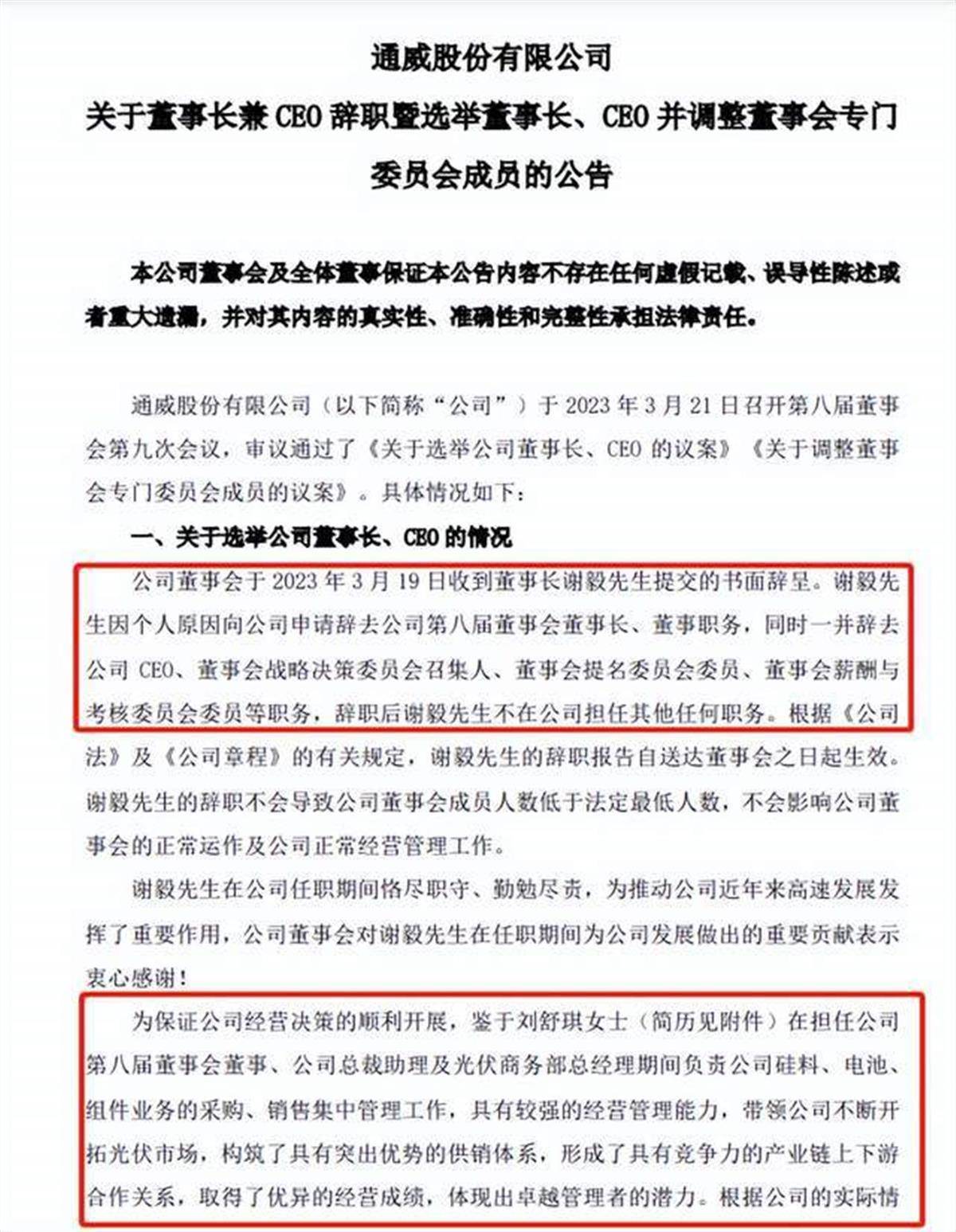 通威股份有限公司
关于董事长兼 CEO 辞职暨选举董事长、CEO 并调整董事会专门委员会成员的公告

本公司董事会及全体董事保证本公告内容不存在任何虚假记载、误导性陈述或者重大遗漏，并对其内容的真实性、准确性和完整性承担法律责任。

通威股份有限公司（以下简称“公司”）于 2023 年 3 月 21 日召开第八届董事会第九次会议，审议通过了《关于选举公司董事长、CEO 的议案》《关于调整董事会专门委员会成员的议案》。具体情况如下：

一、关于选举公司董事长、CEO 的情况

公司董事会于 2023 年 3 月 19 日收到董事长谢毅先生提交的书面辞呈。谢毅先生因个人原因向公司申请辞去公司第八届董事会董事长、董事职务，同时一并辞去公司 CEO、董事会战略决策委员会召集人、董事会提名委员会委员、董事会薪酬与考核委员会委员等职务，辞职后谢毅先生不在公司担任其他任何职务。根据《公司法》及《公司章程》的有关规定，谢毅先生的辞职报告自送达董事会之日起生效。谢毅先生的辞职不会导致公司董事会成员人数低于法定最低人数，不会影响公司董事会的正常运作及公司正常经营管理工作。

谢毅先生在公司任职期间恪尽职守、勤勉尽责，为推动公司近年来高速发展发挥了重要作用，公司董事会对谢毅先生在任职期间为公司发展做出的重要贡献表示衷心感谢！

为保证公司经营决策的顺利开展，鉴于刘舒琪女士（简历见附件）在担任公司第八届董事会董事、公司总裁助理及光伏商务部总经理期间负责公司硅料、电池、组件业务的采购、销售集中管理工作，具有较强的经营管理能力，带领公司不断开拓光伏市场，构筑了具有突出优势的供销体系，形成了具有竞争力的产业链上下游合作关系，取得了优异的经营成绩，体现出卓越管理者的潜力。根据公司的实际情